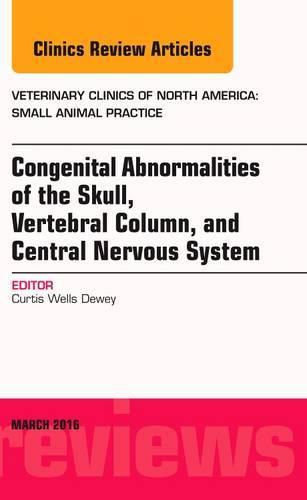 Clinics Review Articles

VETERINARY CLINICS OF NORTH AMERICA: SMALL ANIMAL PRACTICE

Congenital Abnormalities of the Skull, Vertebral Column, and Central Nervous System

EDITOR
Curtis Wells Dewey

MARCH 2016

reviews